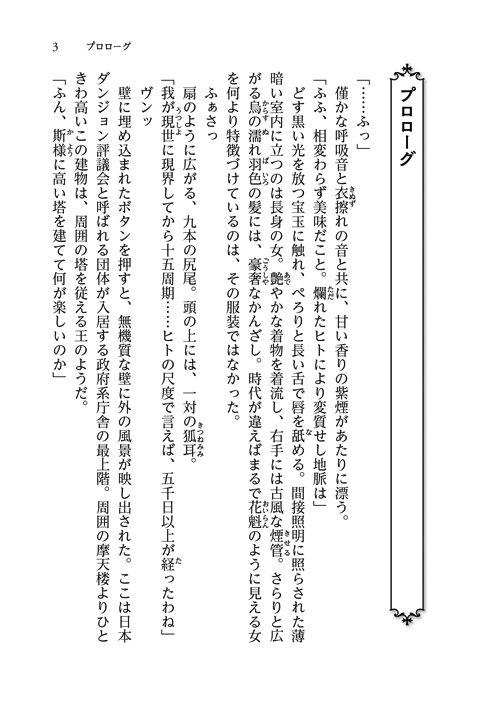 3　プロローグ

プロローグ

「……ふっ」

僅かな呼吸音と衣擦れの音と共に、甘い香りの紫煙があたりに漂う。

「ふふ、相変わらず美味だこと。爛れたヒトにより変質せし地脈は」

どす黒い光を放つ宝玉に触れ、ぺろりと長い舌で唇を舐める。間接照明に照らされた薄暗い室内に立つのは長身の女。艶やかな着物を着流し、右手には古風な煙管。さらりと広がる烏の濡れ羽色の髪には、豪奢なかんざし。時代が違えばまるで花魁のように見える女を何より特徴づけているのは、その服装ではなかった。

ふぁさっ

扇のように広がる、九本の尻尾。頭の上には、一対の狐耳。

「我が現世に現界してから十五周期……ヒトの尺度で言えば、五千日以上が経ったわね」

ヴンッ

壁に埋め込まれたボタンを押すと、無機質な壁に外の風景が映し出された。ここは日本ダンジョン評議会と呼ばれる団体が入居する政府系庁舎の最上階。周囲の摩天楼よりひときわ高いこの建物は、周囲の塔を従える王のようだ。

「ふん、斯様に高い塔を建てて何が楽しいのか」